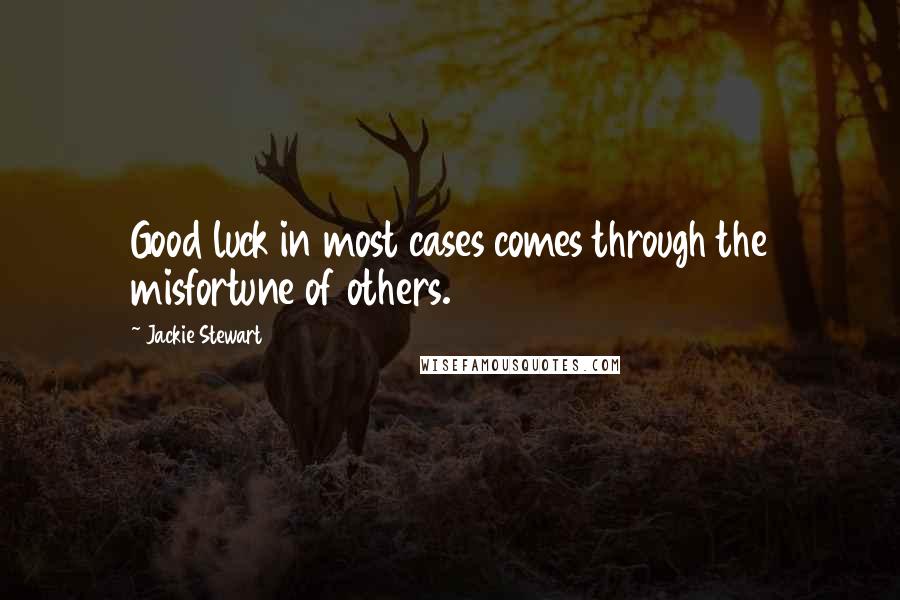 Good luck in most cases comes through the misfortune of others.

~ Jackie Stewart

WISEFAMOUSQUOTES.COM